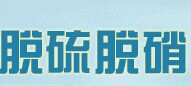 脱硫脱硝